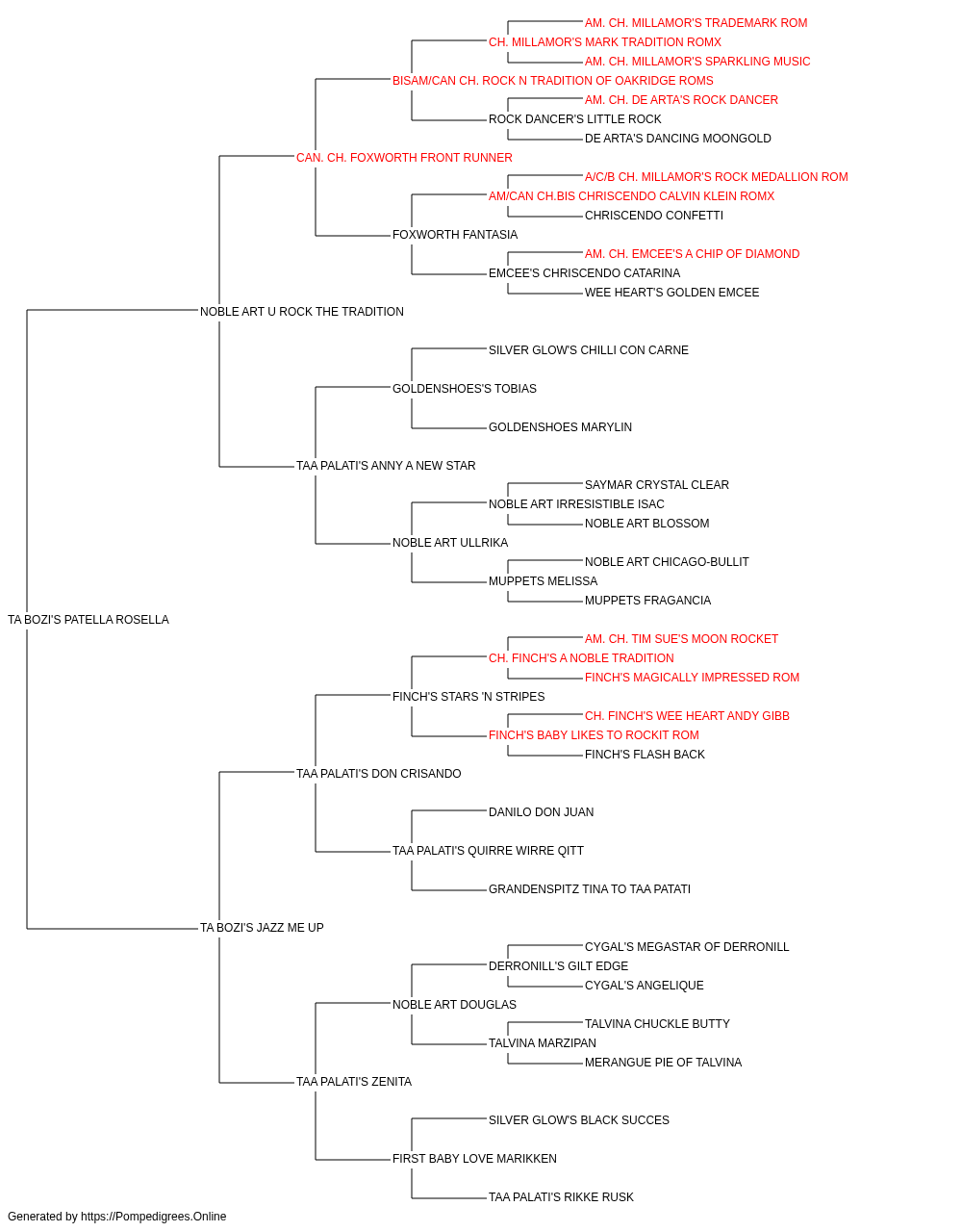 AM. CH. MILLAMOR'S TRADEMARK ROM
CH. MILLAMOR'S MARK TRADITION ROMX
AM. CH. MILLAMOR'S SPARKLING MUSIC
BISAM/CAN CH. ROCK N TRADITION OF OAKRIDGE ROMS
AM. CH. DE ARTA'S ROCK DANCER
ROCK DANCER'S LITTLE ROCK
DE ARTA'S DANCING MOONGOLD
CAN. CH. FOXWORTH FRONT RUNNER
A/C/B CH. MILLAMOR'S ROCK MEDALLION ROM
AM/CAN CH.BIS CHRISCENDO CALVIN KLEIN ROMX
CHRISCENDO CONFETTI
FOXWORTH FANTASIA
AM. CH. EMCEE'S A CHIP OF DIAMOND
EMCEE'S CHRISCENDO CATARINA
WEE HEART'S GOLDEN EMCEE
NOBLE ART U ROCK THE TRADITION
SILVER GLOW'S CHILLI CON CARNE
GOLDENSHOES'S TOBIAS
GOLDENSHOES MARYLIN
TAA PALATI'S ANNY A NEW STAR
SAYMAR CRYSTAL CLEAR
NOBLE ART IRRESISTIBLE ISAC
NOBLE ART BLOSSOM
NOBLE ART ULLRIKA
NOBLE ART CHICAGO-BULLIT
MUPPETS MELISSA
MUPPETS FRAGANCIA
TA BOZI'S PATELLA ROSELLA
AM. CH. TIM SUE'S MOON ROCKET
CH. FINCH'S A NOBLE TRADITION
FINCH'S MAGICALLY IMPRESSED ROM
FINCH'S STARS 'N STRIPES
CH. FINCH'S WEE HEART ANDY GIBB
FINCH'S BABY LIKES TO ROCKIT ROM
FINCH'S FLASH BACK
TAA PALATI'S DON CRISANDO
DANILO DON JUAN
TAA PALATI'S QUIRRE WIRRE QITT
GRANDENSPITZ TINA TO TAA PATATI
TA BOZI'S JAZZ ME UP
CYGAL'S MEGASTAR OF DERRONILL
DERRONILL'S GILT EDGE
CYGAL'S ANGELIQUE
NOBLE ART DOUGLAS
TALVINA CHUCKLE BUTTY
TALVINA MARZIPAN
MERANGUE PIE OF TALVINA
TAA PALATI'S ZENITA
SILVER GLOW'S BLACK SUCCES
FIRST BABY LOVE MARIKKEN
TAA PALATI'S RIKKE RUSK
Generated by https://Pompedigrees.Online